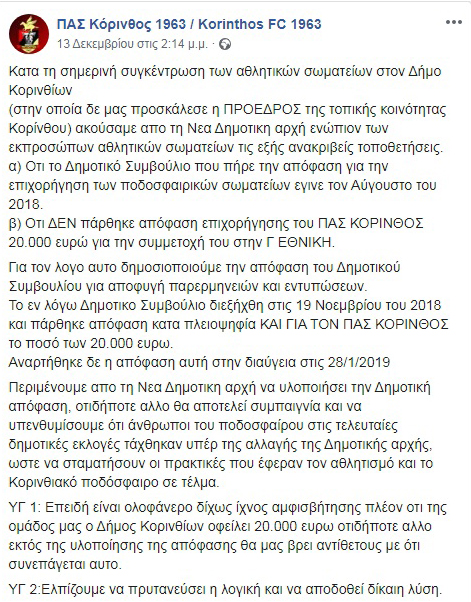 ΠΑΣ Κόρινθος 1963 / Korinthos FC 1963
13 Δεκεμβρίου στις 2:14 μ.μ. ·

Κατα τη σημερινή συγκέντρωση των αθλητικών σωματείων στον Δήμο Κορινθίων
(στην οποία δε μας προσκάλεσε η ΠΡΟΕΔΡΟΣ της τοπικής κοινότητας Κορίνθου) ακούσαμε απο τη Νεα Δημοτικη αρχή ενώπιον των εκπροσώπων αθλητικών σωματείων τις εξής ανακριβείς τοποθετήσεις.
α) Οτι το Δημοτικό Συμβούλιο που πήρε την απόφαση για την επιχορήγηση των ποδοσφαιρικών σωματείων εγινε τον Αύγουστο του 2018.
β) Οτι ΔΕΝ πάρθηκε απόφαση επιχορήγησης του ΠΑΣ ΚΟΡΙΝΘΟΣ 20.000 ευρώ για την συμμετοχή του στην Γ ΕΘΝΙΚΗ.

Για τον λογο αυτο δημοσιοποιούμε την απόφαση του Δημοτικού Συμβουλίου για αποφυγή παρερμηνειών και εντυπώσεων.
Το εν λόγω Δημοτικο Συμβούλιο διεξήχθη στις 19 Νοεμβρίου του 2018 και πάρθηκε απόφαση κατα πλειοψηφία ΚΑΙ ΓΙΑ ΤΟΝ ΠΑΣ ΚΟΡΙΝΘΟΣ το ποσό των 20.000 ευρω.
Αναρτήθηκε δε η απόφαση αυτή στην διαύγεια στις 28/1/2019

Περιμένουμε απο τη Νεα Δημοτικη αρχή να υλοποιήσει την Δημοτική απόφαση, οτιδήποτε αλλο θα αποτελεί συμπαιγνία και να υπενθυμίσουμε ότι άνθρωποι του ποδοσφαίρου στις τελευταίες δημοτικές εκλογές τάχθηκαν υπέρ της αλλαγής της Δημοτικής αρχής, ωστε να σταματήσουν οι πρακτικές που έφεραν τον αθλητισμό και το Κορινθιακό ποδόσφαιρο σε τέλμα.

ΥΓ 1: Επειδή είναι ολοφάνερο δίχως ίχνος αμφισβήτησης πλέον οτι της ομάδος μας ο Δήμος Κορινθίων οφείλει 20.000 ευρω οτιδήποτε αλλο εκτός της υλοποίησης της απόφασης θα μας βρει αντίθετους με ότι συνεπάγεται αυτο.

ΥΓ 2:Ελπίζουμε να πρυτανεύσει η λογική και να αποδοθεί δίκαιη λύση.